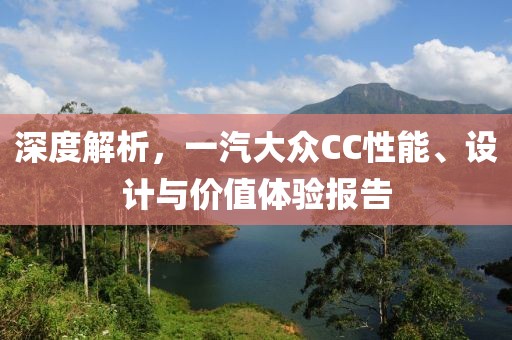 深度解析，一汽大众CC性能、设计与价值体验报告